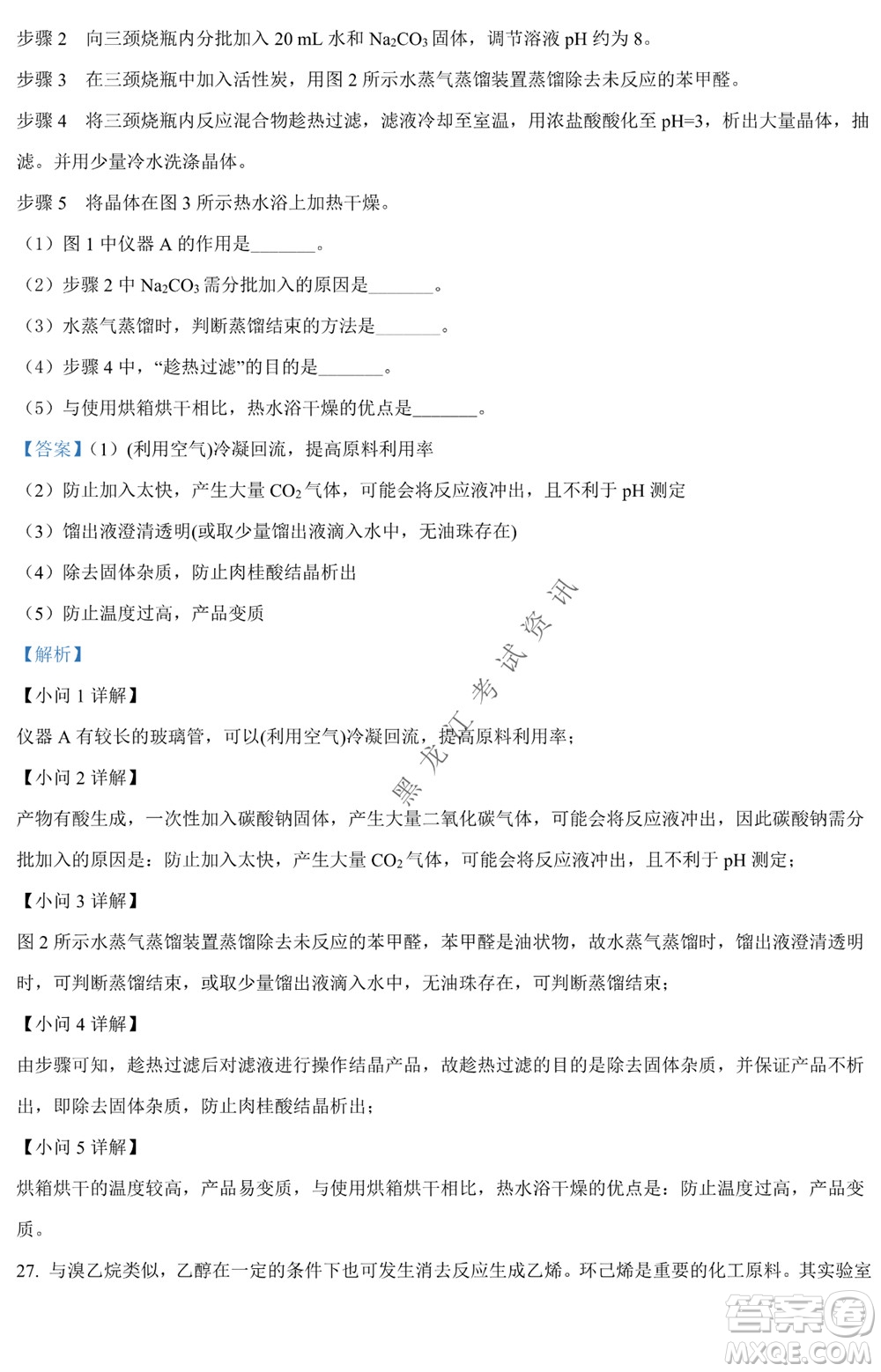 步骤 2　向三颈烧瓶内分批加入 20 mL 水和 $Na_2CO_3$ 固体，调节溶液 pH 约为 8。

步骤 3　在三颈烧瓶中加入活性炭，用图 2 所示水蒸气蒸馏装置蒸馏除去未反应的苯甲醛。

步骤 4　将三颈烧瓶内反应混合物趁热过滤，滤液冷却至室温，用浓盐酸酸化至 pH=3，析出大量晶体，抽滤。并用少量冷水洗涤晶体。

步骤 5　将晶体在图 3 所示热水浴上加热干燥。

（1）图 1 中仪器 A 的作用是_______。

（2）步骤 2 中 $Na_2CO_3$ 需分批加入的原因是_______。

（3）水蒸气蒸馏时，判断蒸馏结束的方法是_______。

（4）步骤 4 中，“趁热过滤”的目的是_______。

（5）与使用烘箱烘干相比，热水浴干燥的优点是_______。

【答案】（1）(利用空气)冷凝回流，提高原料利用率

（2）防止加入太快，产生大量 $CO_2$ 气体，可能会将反应液冲出，且不利于 pH 测定

（3）馏出液澄清透明(或取少量馏出液滴入水中，无油珠存在)

（4）除去固体杂质，防止肉桂酸结晶析出

（5）防止温度过高，产品变质

【解析】

【小问 1 详解】

仪器 A 有较长的玻璃管，可以(利用空气)冷凝回流，提高原料利用率；

【小问 2 详解】

产物有酸生成，一次性加入碳酸钠固体，产生大量二氧化碳气体，可能会将反应液冲出，因此碳酸钠需分批加入的原因是：防止加入太快，产生大量 $CO_2$ 气体，可能会将反应液冲出，且不利于 pH 测定；

【小问 3 详解】

图 2 所示水蒸气蒸馏装置蒸馏除去未反应的苯甲醛，苯甲醛是油状物，故水蒸气蒸馏时，馏出液澄清透明时，可判断蒸馏结束，或取少量馏出液滴入水中，无油珠存在，可判断蒸馏结束；

【小问 4 详解】

由步骤可知，趁热过滤后对滤液进行操作结晶产品，故趁热过滤的目的是除去固体杂质，并保证产品不析出，即除去固体杂质，防止肉桂酸结晶析出；

【小问 5 详解】

烘箱烘干的温度较高，产品易变质，与使用烘箱烘干相比，热水浴干燥的优点是：防止温度过高，产品变质。

27. 与溴乙烷类似，乙醇在一定的条件下也可发生消去反应生成乙烯。环己烯是重要的化工原料。其实验室

黑龙江考试资讯

答案圈 MXQE.COM